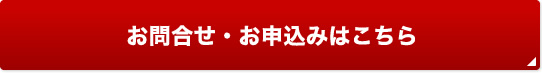 お問合せ・お申込みはこちら